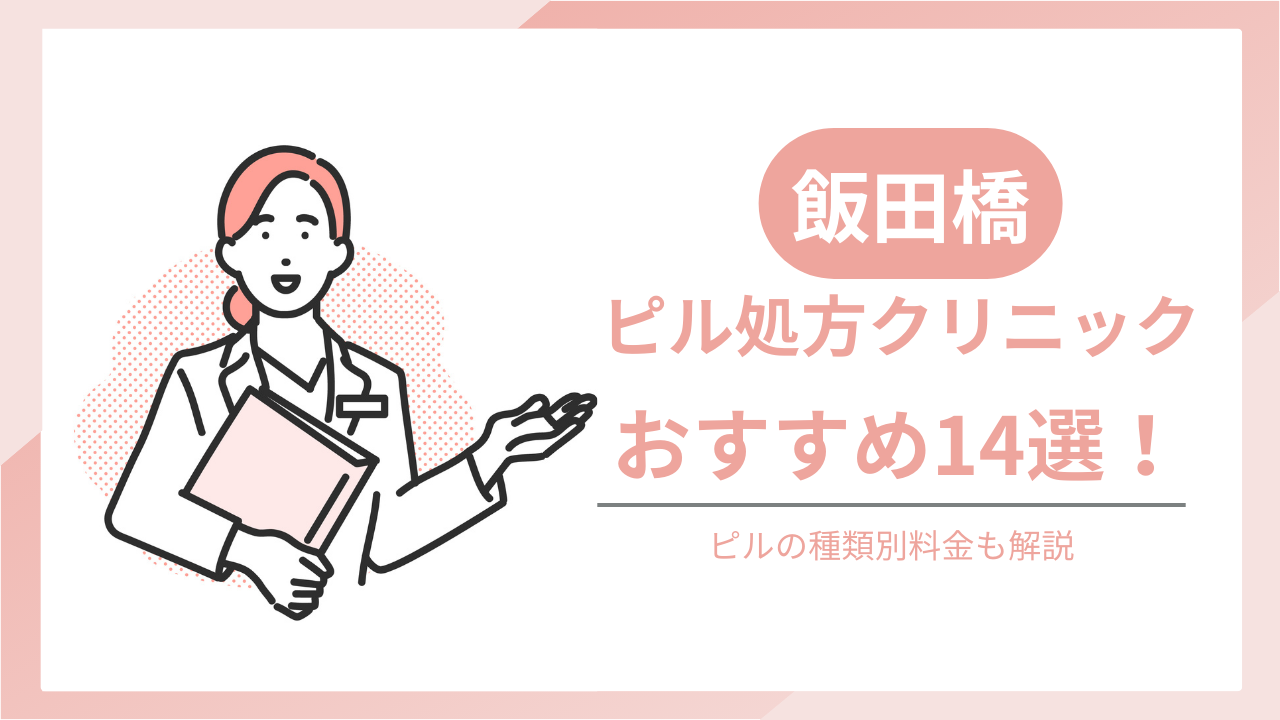 飯田橋

ピル処方クリニック
おすすめ14選！

ピルの種類別料金も解説